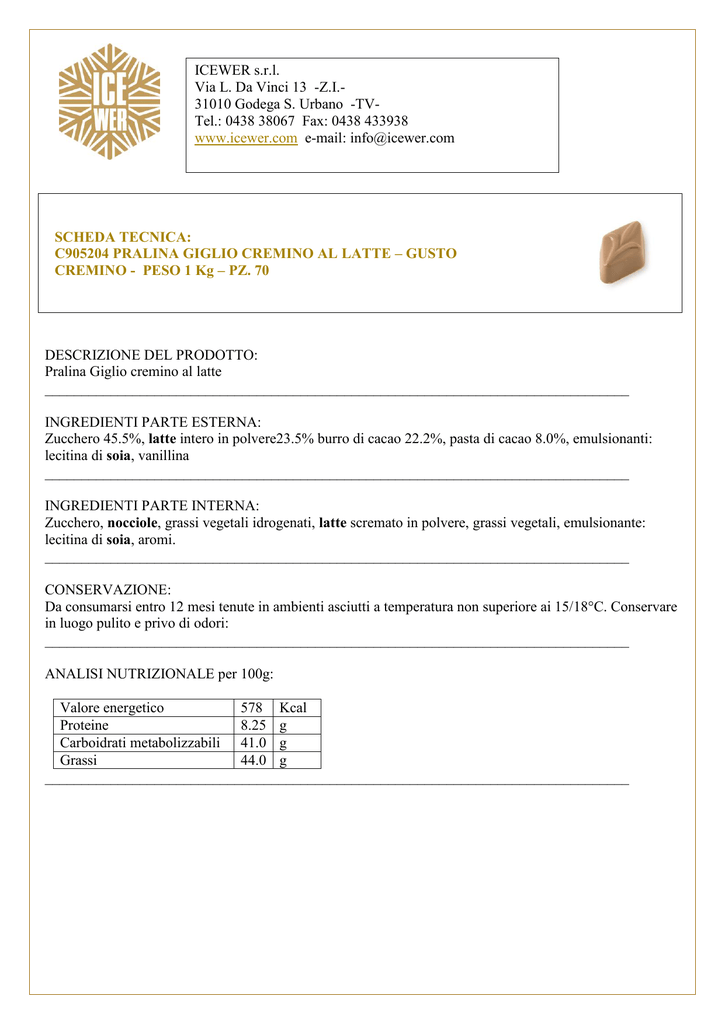 ICE WER

ICEWER s.r.l.
Via L. Da Vinci 13 -Z.I.-
31010 Godega S. Urbano -TV-
Tel.: 0438 38067 Fax: 0438 433938
www.icewer.com e-mail: info@icewer.com

SCHEDA TECNICA:
C905204 PRALINA GIGLIO CREMINO AL LATTE – GUSTO CREMINO - PESO 1 Kg – PZ. 70

DESCRIZIONE DEL PRODOTTO:
Pralina Giglio cremino al latte

INGREDIENTI PARTE ESTERNA:
Zucchero 45.5%, latte intero in polvere23.5% burro di cacao 22.2%, pasta di cacao 8.0%, emulsionanti: lecitina di soia, vanillina

INGREDIENTI PARTE INTERNA:
Zucchero, nocciole, grassi vegetali idrogenati, latte scremato in polvere, grassi vegetali, emulsionante: lecitina di soia, aromi.

CONSERVAZIONE:
Da consumarsi entro 12 mesi tenute in ambienti asciutti a temperatura non superiore ai 15/18°C. Conservare in luogo pulito e privo di odori:

ANALISI NUTRIZIONALE per 100g:

| Valore energetico | 578 | Kcal |
|---|---|---|
| Proteine | 8.25 | g |
| Carboidrati metabolizzabili | 41.0 | g |
| Grassi | 44.0 | g |